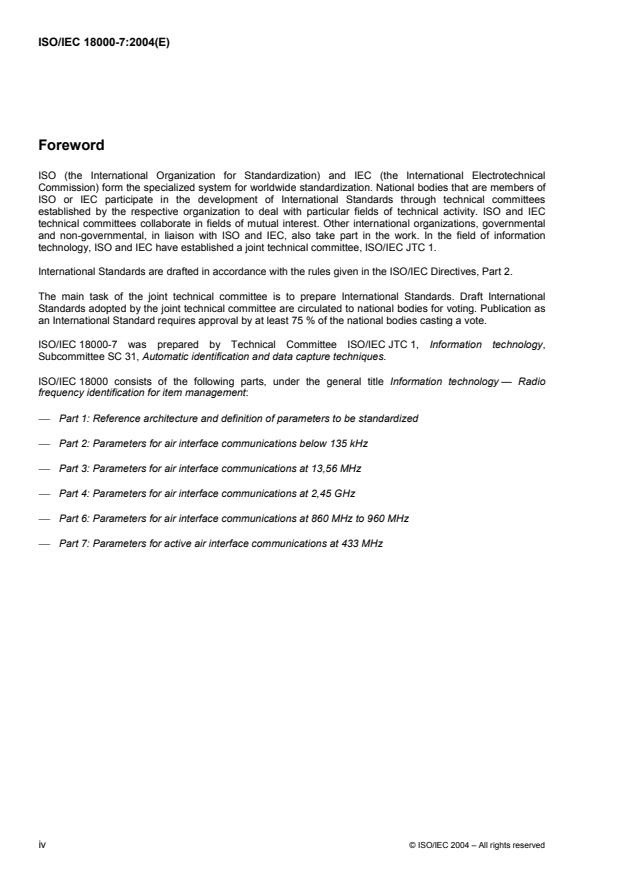 ISO/IEC 18000-7:2004(E)

Foreword

ISO (the International Organization for Standardization) and IEC (the International Electrotechnical Commission) form the specialized system for worldwide standardization. National bodies that are members of ISO or IEC participate in the development of International Standards through technical committees established by the respective organization to deal with particular fields of technical activity. ISO and IEC technical committees collaborate in fields of mutual interest. Other international organizations, governmental and non-governmental, in liaison with ISO and IEC, also take part in the work. In the field of information technology, ISO and IEC have established a joint technical committee, ISO/IEC JTC 1.

International Standards are drafted in accordance with the rules given in the ISO/IEC Directives, Part 2.

The main task of the joint technical committee is to prepare International Standards. Draft International Standards adopted by the joint technical committee are circulated to national bodies for voting. Publication as an International Standard requires approval by at least 75 % of the national bodies casting a vote.

ISO/IEC 18000-7 was prepared by Technical Committee ISO/IEC JTC 1, Information technology, Subcommittee SC 31, Automatic identification and data capture techniques.

ISO/IEC 18000 consists of the following parts, under the general title Information technology — Radio frequency identification for item management:

— Part 1: Reference architecture and definition of parameters to be standardized

— Part 2: Parameters for air interface communications below 135 kHz

— Part 3: Parameters for air interface communications at 13,56 MHz

— Part 4: Parameters for air interface communications at 2,45 GHz

— Part 6: Parameters for air interface communications at 860 MHz to 960 MHz

— Part 7: Parameters for active air interface communications at 433 MHz

iv

© ISO/IEC 2004 – All rights reserved